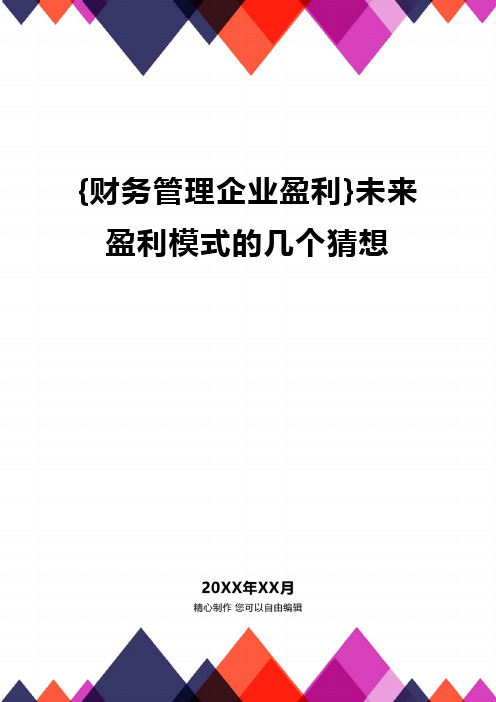 {财务管理企业盈利}未来盈利模式的几个猜想

20XX年XX月
精心制作 您可以自由编辑